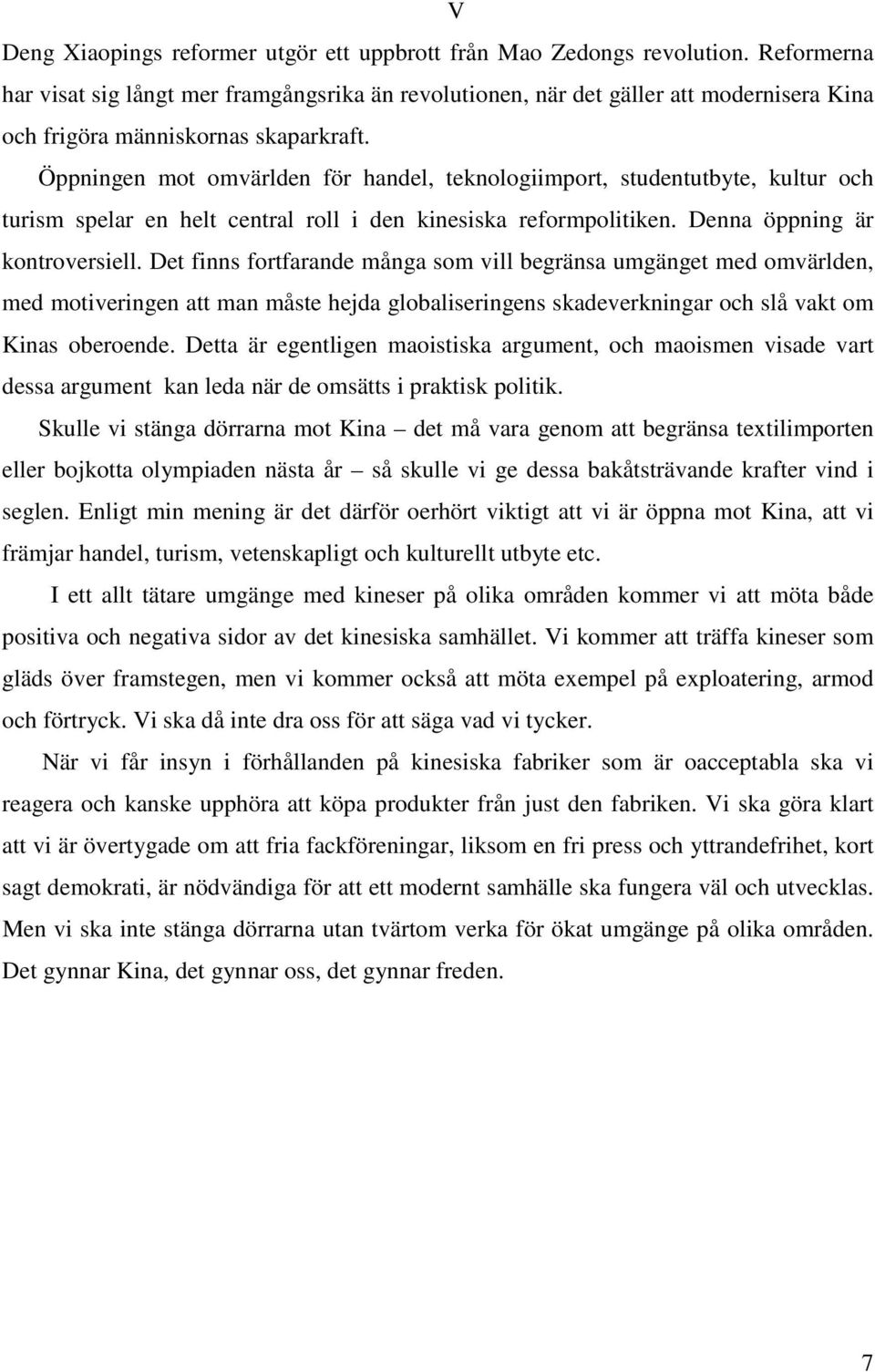 V

Deng Xiaopings reformer utgör ett uppbrott från Mao Zedongs revolution. Reformerna har visat sig långt mer framgångsrika än revolutionen, när det gäller att modernisera Kina och frigöra människornas skaparkraft.

Öppningen mot omvärlden för handel, teknologiimport, studentutbyte, kultur och turism spelar en helt central roll i den kinesiska reformpolitiken. Denna öppning är kontroversiell. Det finns fortfarande många som vill begränsa umgänget med omvärlden, med motiveringen att man måste hejda globaliseringens skadeverkningar och slå vakt om Kinas oberoende. Detta är egentligen maoistiska argument, och maoismen visade vart dessa argument kan leda när de omsätts i praktisk politik.

Skulle vi stänga dörrarna mot Kina – det må vara genom att begränsa textilimporten eller bojkotta olympiaden nästa år – så skulle vi ge dessa bakåtsträvande krafter vind i seglen. Enligt min mening är det därför oerhört viktigt att vi är öppna mot Kina, att vi främjar handel, turism, vetenskapligt och kulturellt utbyte etc.

I ett allt tätare umgänge med kineser på olika områden kommer vi att möta både positiva och negativa sidor av det kinesiska samhället. Vi kommer att träffa kineser som gläds över framstegen, men vi kommer också att möta exempel på exploatering, armod och förtryck. Vi ska då inte dra oss för att säga vad vi tycker.

När vi får insyn i förhållanden på kinesiska fabriker som är oacceptabla ska vi reagera och kanske upphöra att köpa produkter från just den fabriken. Vi ska göra klart att vi är övertygade om att fria fackföreningar, liksom en fri press och yttrandefrihet, kort sagt demokrati, är nödvändiga för att ett modernt samhälle ska fungera väl och utvecklas. Men vi ska inte stänga dörrarna utan tvärtom verka för ökat umgänge på olika områden. Det gynnar Kina, det gynnar oss, det gynnar freden.

7